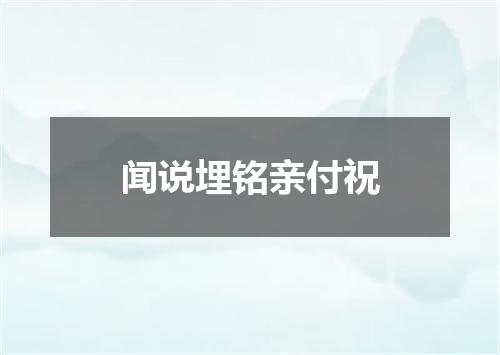 闻说埋铭亲付祝